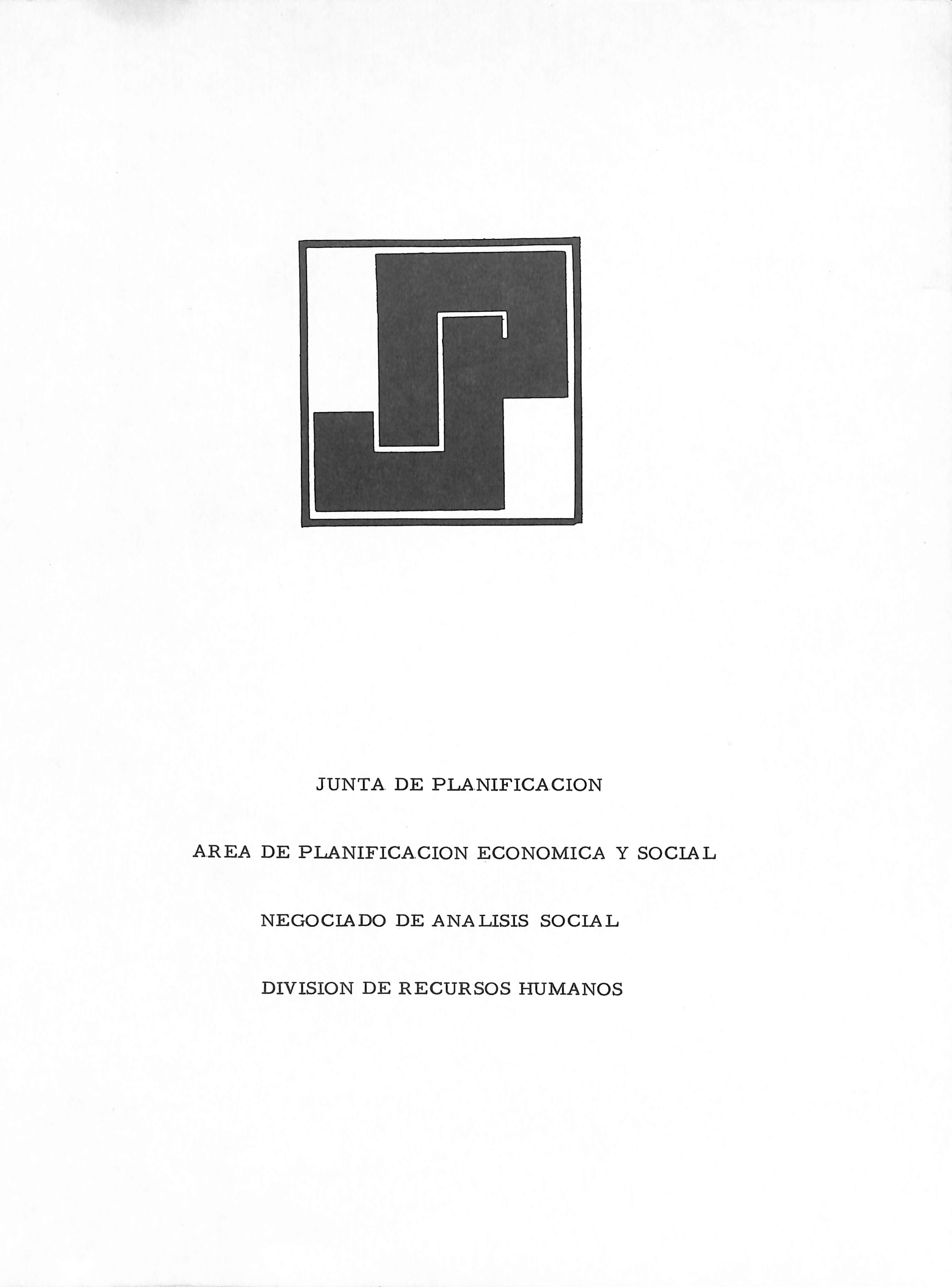 JUNTA DE PLANIFICACION

AREA DE PLANIFICACION ECONOMICA Y SOCIAL

NEGOCIADO DE ANALISIS SOCIAL

DIVISION DE RECURSOS HUMANOS